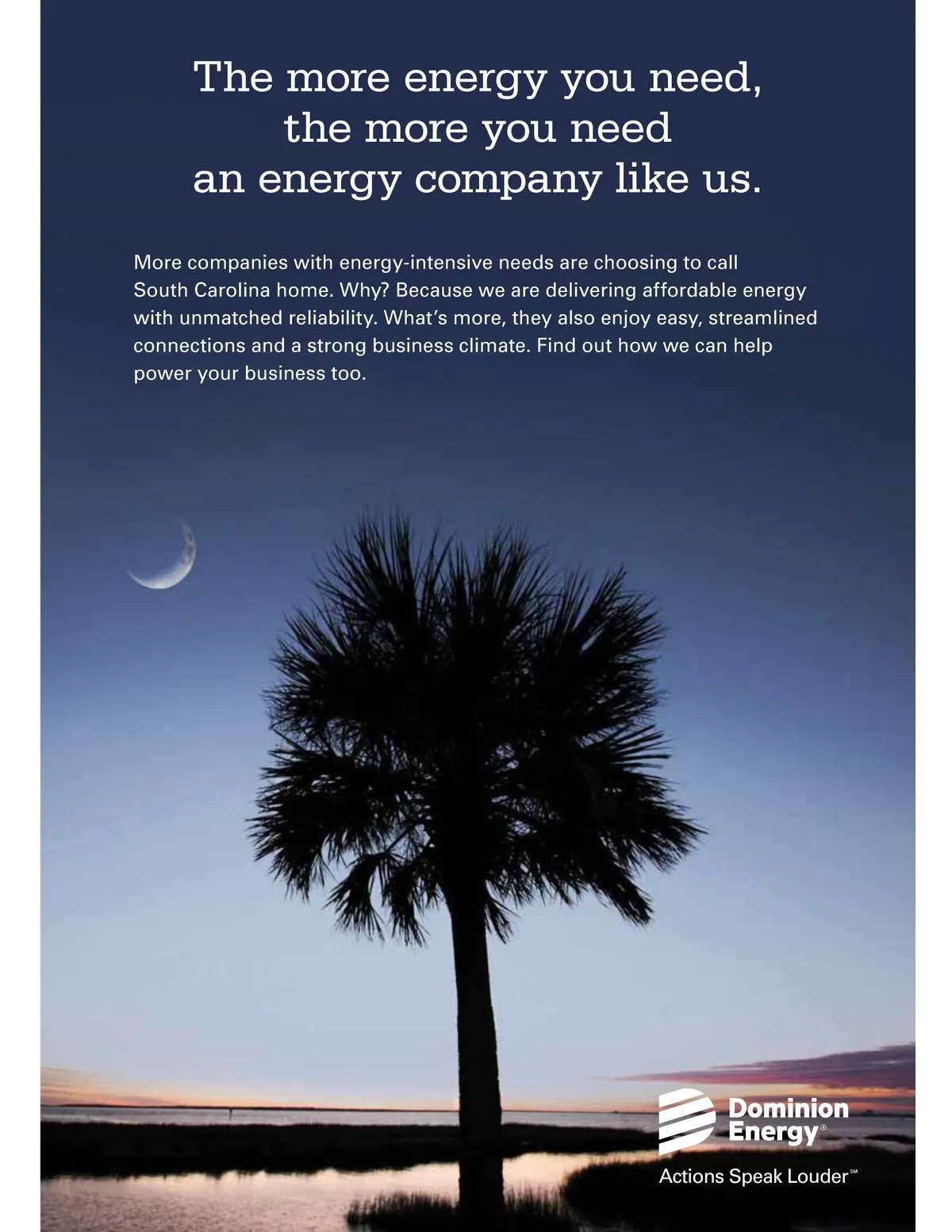 The more energy you need,
the more you need
an energy company like us.

More companies with energy-intensive needs are choosing to call South Carolina home. Why? Because we are delivering affordable energy with unmatched reliability. What's more, they also enjoy easy, streamlined connections and a strong business climate. Find out how we can help power your business too.

Dominion
Energy®

Actions Speak Louder℠